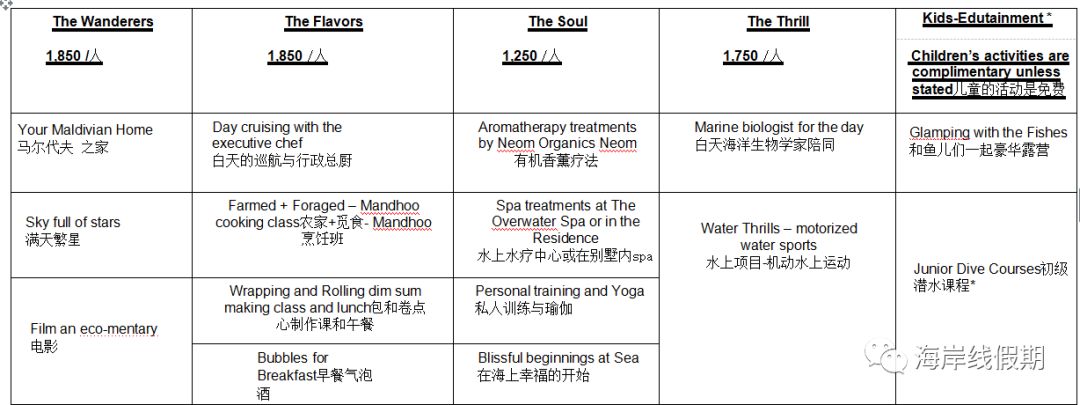 | The Wanderers 1,850 /人 | The Flavors 1,850 /人 | The Soul 1,250 /人 | The Thrill 1,750 /人 | Kids-Edutainment * Children's activities are complimentary unless stated儿童的活动是免费 |
|---|---|---|---|---|
| Your Maldivian Home 马尔代夫 之家 | Day cruising with the executive chef 白天的巡航与行政总厨 | Aromatherapy treatments by Neom Organics Neom 有机香薰疗法 | Marine biologist for the day 白天海洋生物学家陪同 | Glamping with the Fishes 和鱼儿们一起豪华露营 |
| Sky full of stars 满天繁星 | Farmed + Foraged – Mandhoo cooking class农家+觅食- Mandhoo 烹饪班 | Spa treatments at The Overwater Spa or in the Residence 水上水疗中心或在别墅内spa | Water Thrills – motorized water sports 水上项目-机动水上运动 | Junior Dive Courses初级潜水课程* |
| Film an eco-mentary 电影 | Wrapping and Rolling dim sum making class and lunch包和卷点心制作课和午餐 | Personal training and Yoga 私人训练与瑜伽 | | |
| | Bubbles for Breakfast早餐气泡酒 | Blissful beginnings at Sea 在海上幸福的开始 | | |

海岸线假期